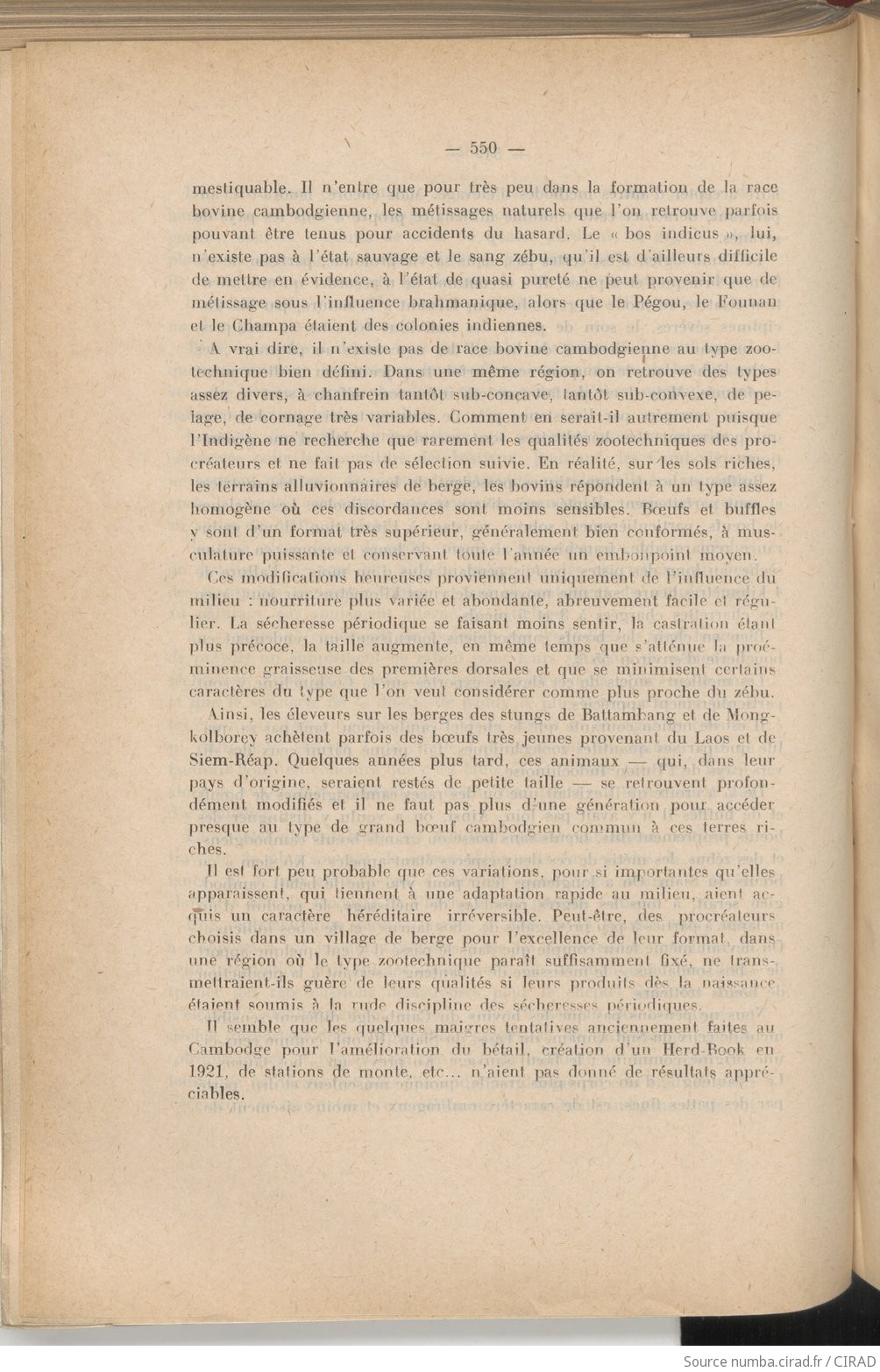 — 550 —

mestiquable. Il n'entre que pour très peu dans la formation de la race bovine cambodgienne, les métissages naturels que l'on retrouve parfois pouvant être tenus pour accidents du hasard. Le « bos indicus », lui, n'existe pas à l'état sauvage et le sang zébu, qu'il est d'ailleurs difficile de mettre en évidence, à l'état de quasi pureté ne peut provenir que de métissage sous l'influence brahmanique, alors que le Pégou, le Founan et le Champa étaient des colonies indiennes.

A vrai dire, il n'existe pas de race bovine cambodgienne au type zootechnique bien défini. Dans une même région, on retrouve des types assez divers, à chanfrein tantôt sub-concave, tantôt sub-convexe, de pelage, de cornage très variables. Comment en serait-il autrement puisque l'Indigène ne recherche que rarement les qualités zootechniques des procréateurs et ne fait pas de sélection suivie. En réalité, sur les sols riches, les terrains alluvionnaires de berge, les bovins répondent à un type assez homogène où ces discordances sont moins sensibles. Bœufs et buffles y sont d'un format très supérieur, généralement bien conformés, à musculature puissante et conservant toute l'année un embonpoint moyen.

Ces modifications heureuses proviennent uniquement de l'influence du milieu : nourriture plus variée et abondante, abreuvement facile et régulier. La sécheresse périodique se faisant moins sentir, la castration étant plus précoce, la taille augmente, en même temps que s'atténue la proéminence graisseuse des premières dorsales et que se minimisent certains caractères du type que l'on veut considérer comme plus proche du zébu.

Ainsi, les éleveurs sur les berges des stungs de Battambang et de Mongkolborey achètent parfois des bœufs très jeunes provenant du Laos et de Siem-Réap. Quelques années plus tard, ces animaux — qui, dans leur pays d'origine, seraient restés de petite taille — se retrouvent profondément modifiés et il ne faut pas plus d'une génération pour accéder presque au type de grand bœuf cambodgien commun à ces terres riches.

Il est fort peu probable que ces variations, pour si importantes qu'elles apparaissent, qui tiennent à une adaptation rapide au milieu, aient acquis un caractère héréditaire irréversible. Peut-être, des procréateurs choisis dans un village de berge pour l'excellence de leur format, dans une région où le type zootechnique paraît suffisamment fixé, ne transmettraient-ils guère de leurs qualités si leurs produits dès la naissance étaient soumis à la rude discipline des sécheresses périodiques.

Il semble que les quelques maigres tentatives anciennement faites au Cambodge pour l'amélioration du bétail, création d'un Herd-Book en 1921, de stations de monte, etc... n'aient pas donné de résultats appréciables.

Source numba.cirad.fr / CIRAD